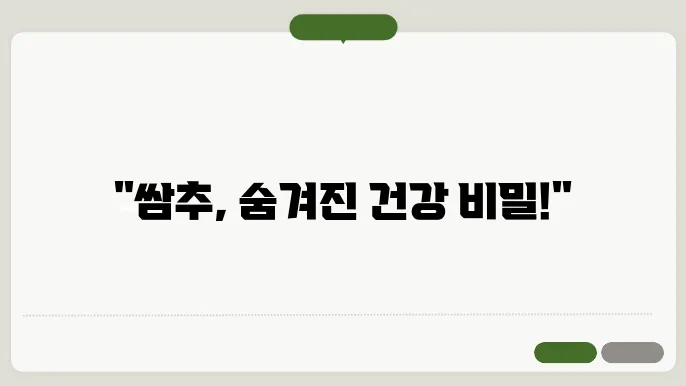 "쌈추, 숨겨진 건강 비밀!"